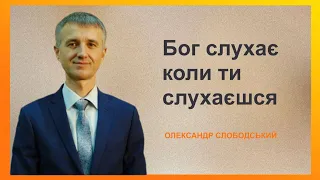 Бог слухає коли ти слухаєшся

ОЛЕКСАНДР СЛОБОДСЬКИЙ